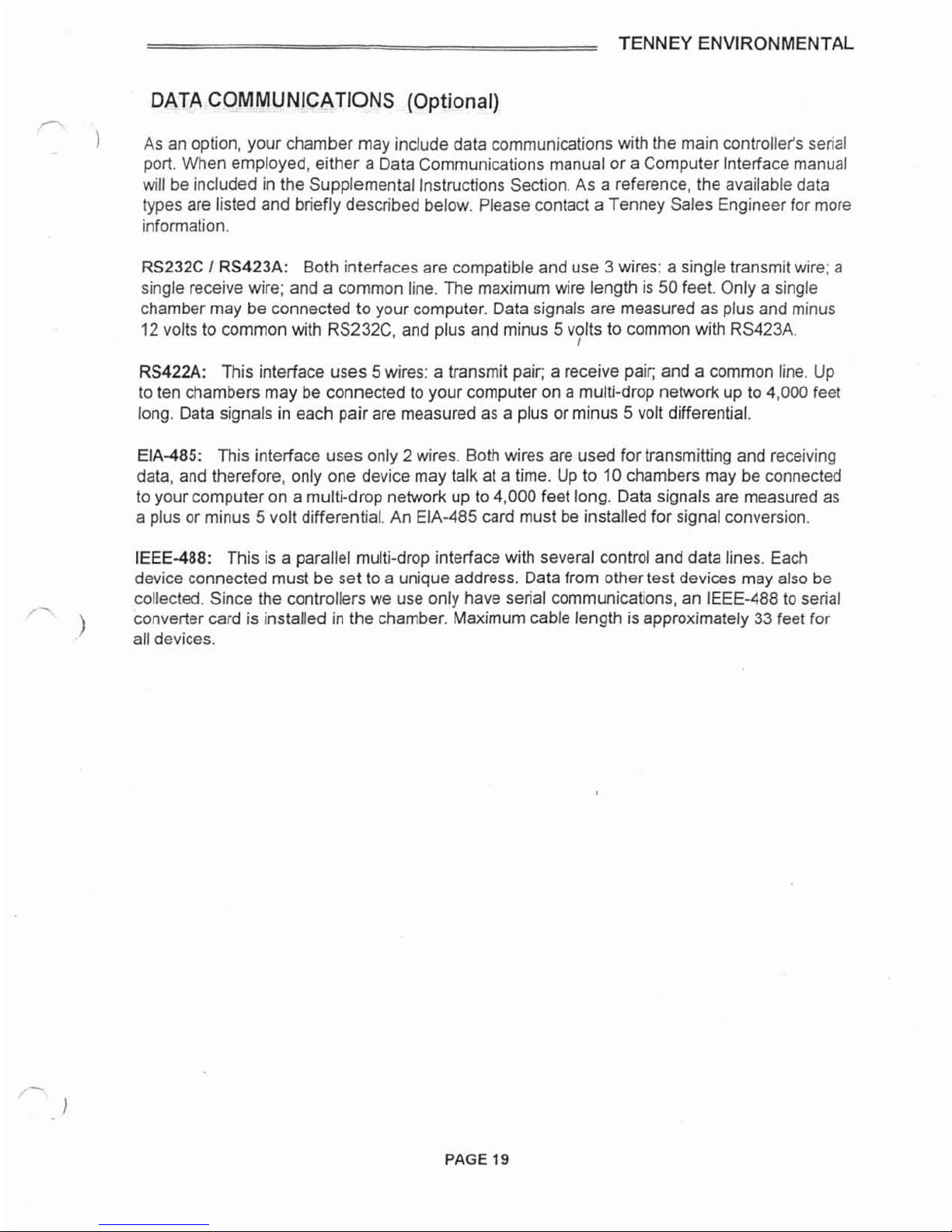 TENNEY ENVIRONMENTAL

DATA COMMUNICATIONS (Optional)

As an option, your chamber may include data communications with the main controller's serial port. When employed, either a Data Communications manual or a Computer Interface manual will be included in the Supplemental Instructions Section. As a reference, the available data types are listed and briefly described below. Please contact a Tenney Sales Engineer for more information.

RS232C / RS423A: Both interfaces are compatible and use 3 wires: a single transmit wire; a single receive wire; and a common line. The maximum wire length is 50 feet. Only a single chamber may be connected to your computer. Data signals are measured as plus and minus 12 volts to common with RS232C, and plus and minus 5 volts to common with RS423A.

RS422A: This interface uses 5 wires: a transmit pair; a receive pair; and a common line. Up to ten chambers may be connected to your computer on a multi-drop network up to 4,000 feet long. Data signals in each pair are measured as a plus or minus 5 volt differential.

EIA-485: This interface uses only 2 wires. Both wires are used for transmitting and receiving data, and therefore, only one device may talk at a time. Up to 10 chambers may be connected to your computer on a multi-drop network up to 4,000 feet long. Data signals are measured as a plus or minus 5 volt differential. An EIA-485 card must be installed for signal conversion.

IEEE-488: This is a parallel multi-drop interface with several control and data lines. Each device connected must be set to a unique address. Data from other test devices may also be collected. Since the controllers we use only have serial communications, an IEEE-488 to serial converter card is installed in the chamber. Maximum cable length is approximately 33 feet for all devices.

PAGE 19